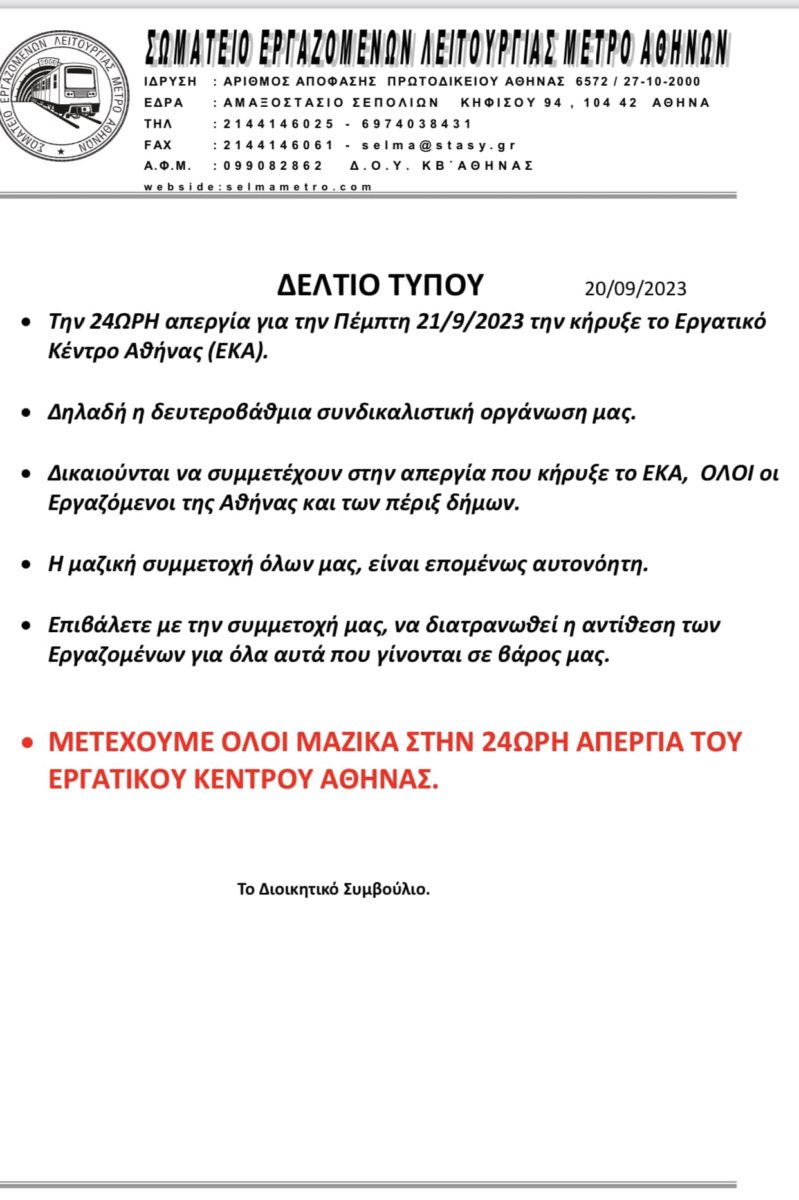 ΣΩΜΑΤΕΙΟ ΕΡΓΑΖΟΜΕΝΩΝ ΛΕΙΤΟΥΡΓΙΑΣ ΜΕΤΡΟ ΑΘΗΝΩΝ
ΣΩΜΑΤΕΙΟ ΕΡΓΑΖΟΜΕΝΩΝ ΛΕΙΤΟΥΡΓΙΑΣ ΜΕΤΡΟ ΑΘΗΝΩΝ
ΙΔΡΥΣΗ : ΑΡΙΘΜΟΣ ΑΠΟΦΑΣΗΣ ΠΡΩΤΟΔΙΚΕΙΟΥ ΑΘΗΝΑΣ 6572 / 27-10-2000
ΕΔΡΑ : ΑΜΑΞΟΣΤΑΣΙΟ ΣΕΠΟΛΙΩΝ ΚΗΦΙΣΟΥ 94 , 104 42 ΑΘΗΝΑ
ΤΗΛ : 2144146025 - 6974038431
FAX : 2144146061 - selma@stasy.gr
Α.Φ.Μ. : 099082862 Δ.Ο.Υ. ΚΒ΄ΑΘΗΝΑΣ
webside:selmametro.com

ΔΕΛΤΙΟ ΤΥΠΟΥ 20/09/2023

• Την 24ΩΡΗ απεργία για την Πέμπτη 21/9/2023 την κήρυξε το Εργατικό Κέντρο Αθήνας (ΕΚΑ).

• Δηλαδή η δευτεροβάθμια συνδικαλιστική οργάνωση μας.

• Δικαιούνται να συμμετέχουν στην απεργία που κήρυξε το ΕΚΑ, ΟΛΟΙ οι Εργαζόμενοι της Αθήνας και των πέριξ δήμων.

• Η μαζική συμμετοχή όλων μας, είναι επομένως αυτονόητη.

• Επιβάλετε με την συμμετοχή μας, να διατρανωθεί η αντίθεση των Εργαζομένων για όλα αυτά που γίνονται σε βάρος μας.

• ΜΕΤΕΧΟΥΜΕ ΟΛΟΙ ΜΑΖΙΚΑ ΣΤΗΝ 24ΩΡΗ ΑΠΕΡΓΙΑ ΤΟΥ ΕΡΓΑΤΙΚΟΥ ΚΕΝΤΡΟΥ ΑΘΗΝΑΣ.

Το Διοικητικό Συμβούλιο.